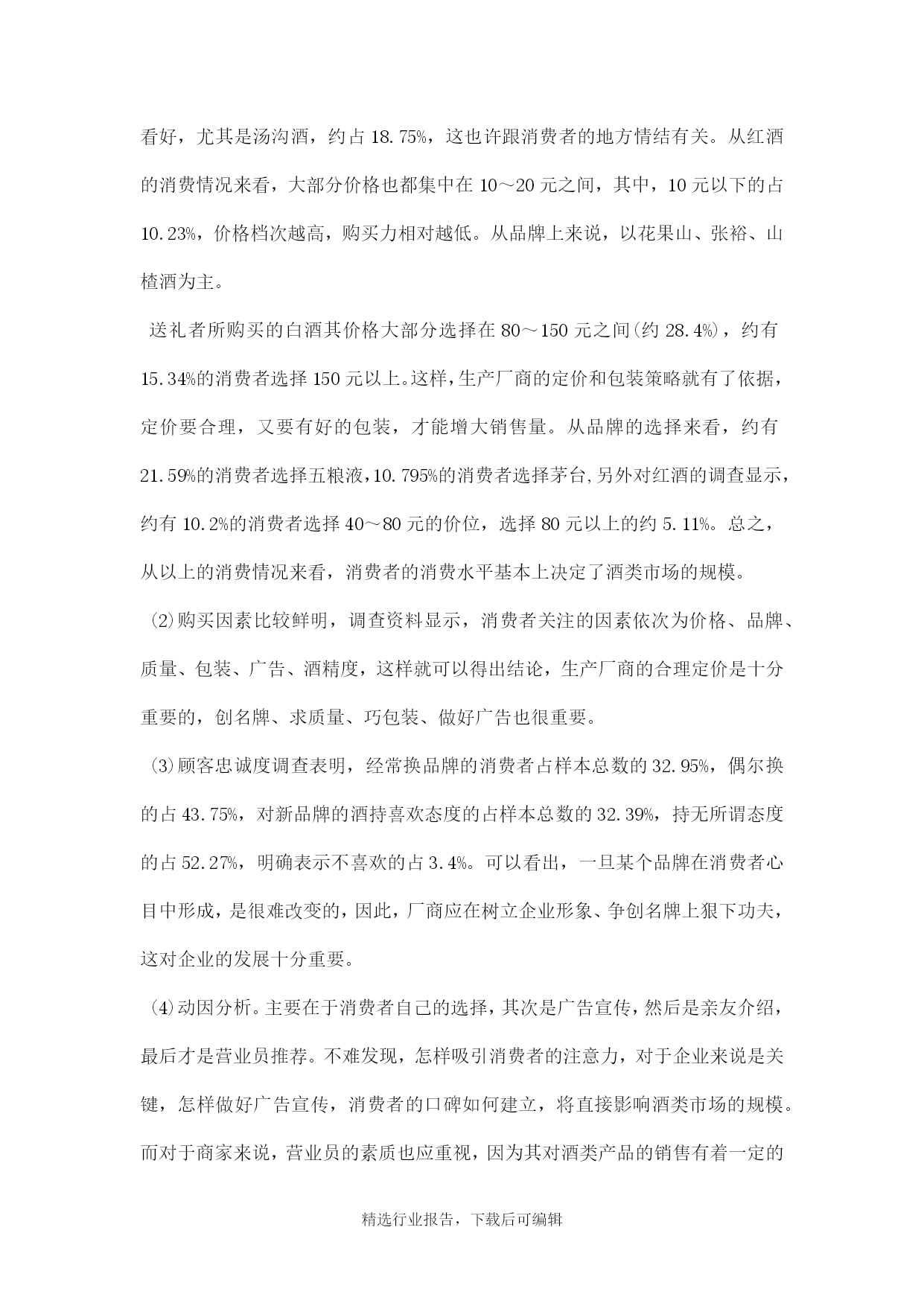 看好，尤其是汤沟酒，约占 18.75%，这也许跟消费者的地方情结有关。从红酒的消费情况来看，大部分价格也都集中在 10～20 元之间，其中，10 元以下的占 10.23%，价格档次越高，购买力相对越低。从品牌上来说，以花果山、张裕、山楂酒为主。

送礼者所购买的白酒其价格大部分选择在 80～150 元之间(约 28.4%)，约有 15.34%的消费者选择 150 元以上。这样，生产厂商的定价和包装策略就有了依据，定价要合理，又要有好的包装，才能增大销售量。从品牌的选择来看，约有 21.59%的消费者选择五粮液，10.795%的消费者选择茅台,另外对红酒的调查显示，约有 10.2%的消费者选择 40～80 元的价位，选择 80 元以上的约 5.11%。总之，从以上的消费情况来看，消费者的消费水平基本上决定了酒类市场的规模。

(2)购买因素比较鲜明，调查资料显示，消费者关注的因素依次为价格、品牌、质量、包装、广告、酒精度，这样就可以得出结论，生产厂商的合理定价是十分重要的，创名牌、求质量、巧包装、做好广告也很重要。

(3)顾客忠诚度调查表明，经常换品牌的消费者占样本总数的 32.95%，偶尔换的占 43.75%，对新品牌的酒持喜欢态度的占样本总数的 32.39%，持无所谓态度的占 52.27%，明确表示不喜欢的占 3.4%。可以看出，一旦某个品牌在消费者心目中形成，是很难改变的，因此，厂商应在树立企业形象、争创名牌上狠下功夫，这对企业的发展十分重要。

(4)动因分析。主要在于消费者自己的选择，其次是广告宣传，然后是亲友介绍，最后才是营业员推荐。不难发现，怎样吸引消费者的注意力，对于企业来说是关键，怎样做好广告宣传，消费者的口碑如何建立，将直接影响酒类市场的规模。而对于商家来说，营业员的素质也应重视，因为其对酒类产品的销售有着一定的

精选行业报告，下载后可编辑